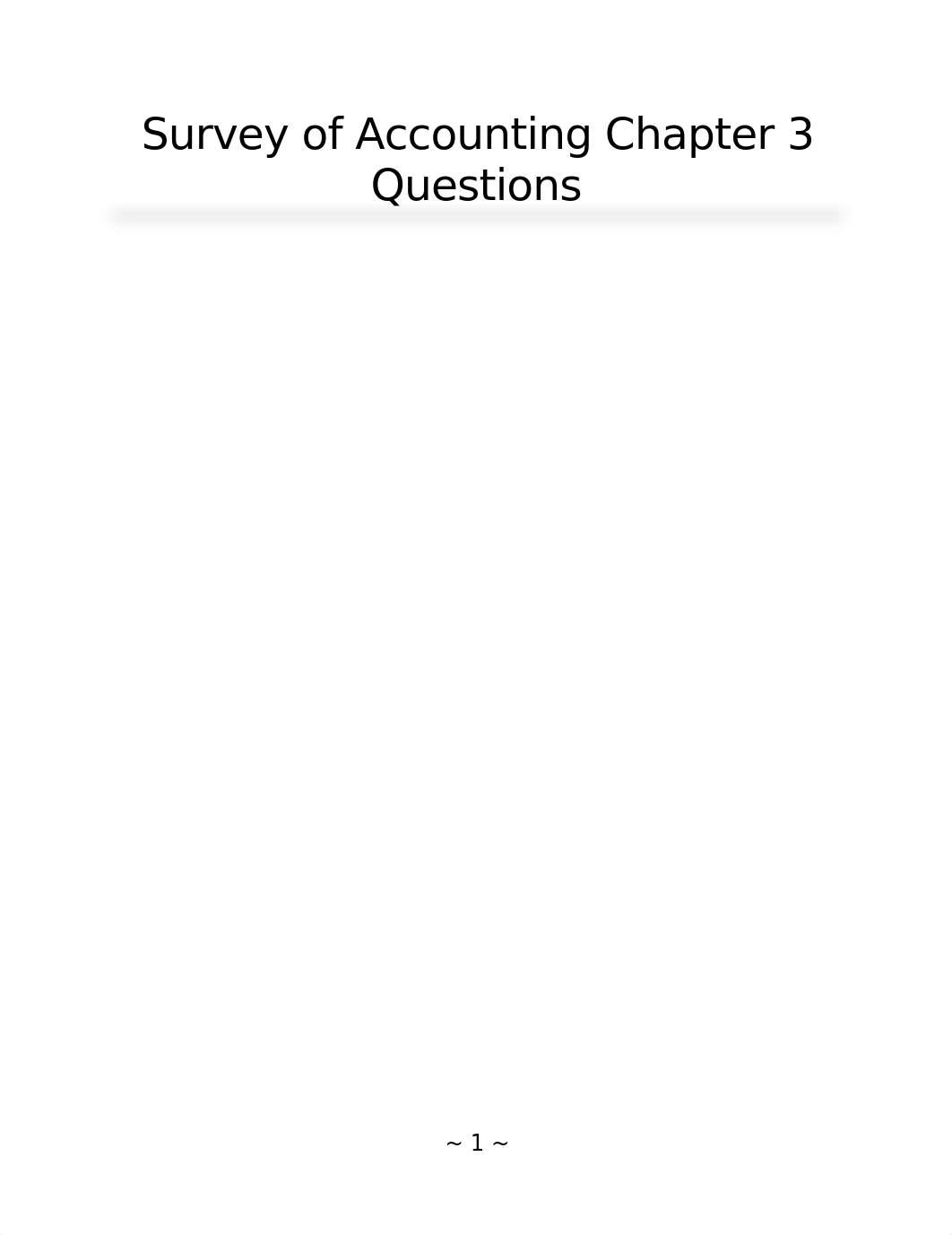 Survey of Accounting Chapter 3 Questions

~ 1 ~